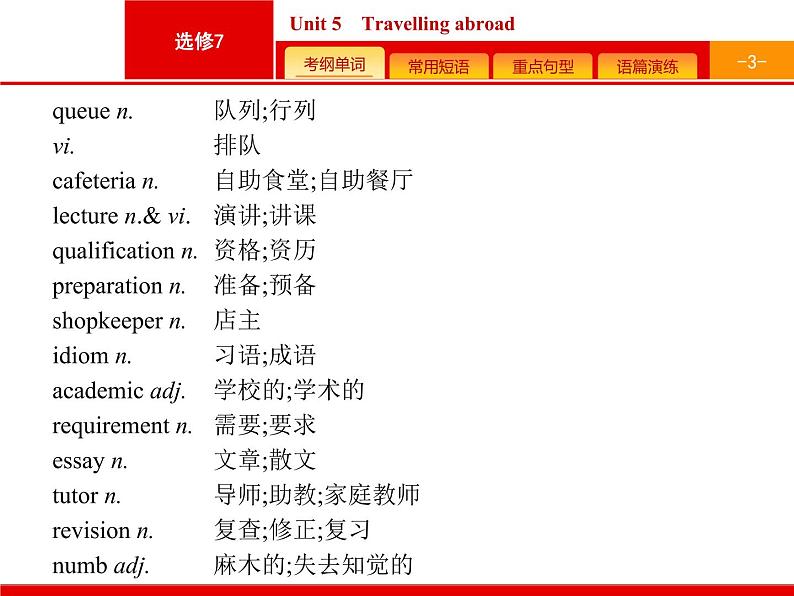 选修7

Unit 5 Travelling abroad

考纲单词 常用短语 重点句型 语篇演练

-3-

queue n. 队列;行列
vi. 排队
cafeteria n. 自助食堂;自助餐厅
lecture n.& vi. 演讲;讲课
qualification n. 资格;资历
preparation n. 准备;预备
shopkeeper n. 店主
idiom n. 习语;成语
academic adj. 学校的;学术的
requirement n. 需要;要求
essay n. 文章;散文
tutor n. 导师;助教;家庭教师
revision n. 复查;修正;复习
numb adj. 麻木的;失去知觉的